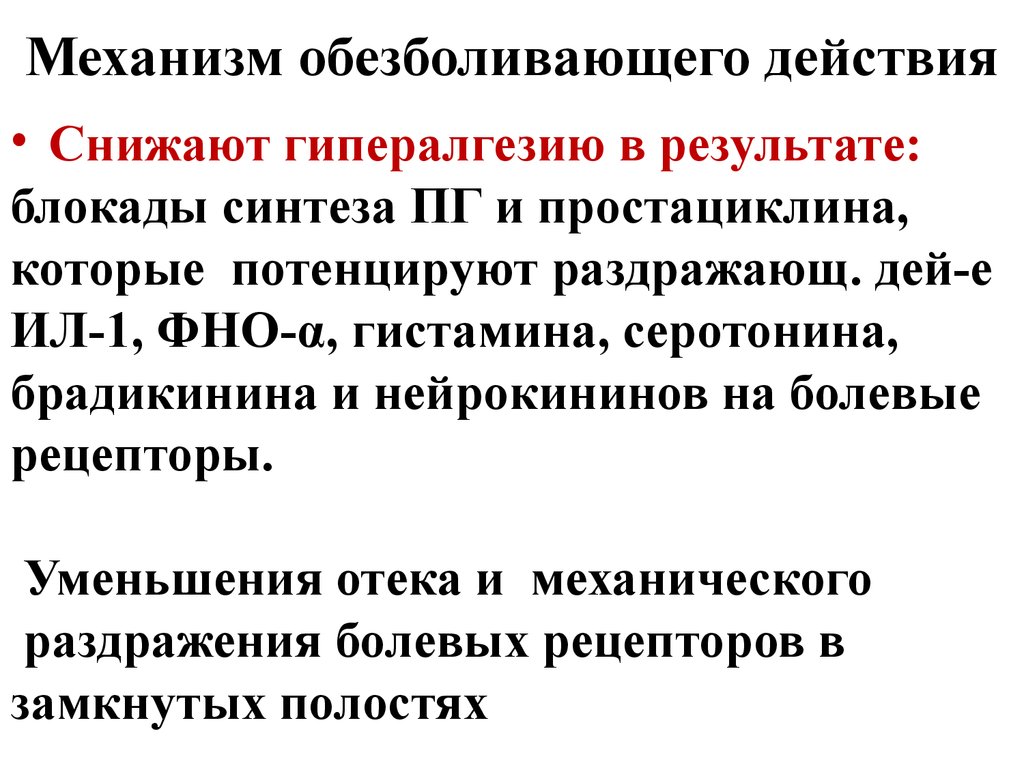 Механизм обезболивающего действия

• Снижают гипералгезию в результате: блокады синтеза ПГ и простациклина, которые потенцируют раздражающ. дей-е ИЛ-1, ФНО-α, гистамина, серотонина, брадикинина и нейрокининов на болевые рецепторы.

Уменьшения отека и механического раздражения болевых рецепторов в замкнутых полостях